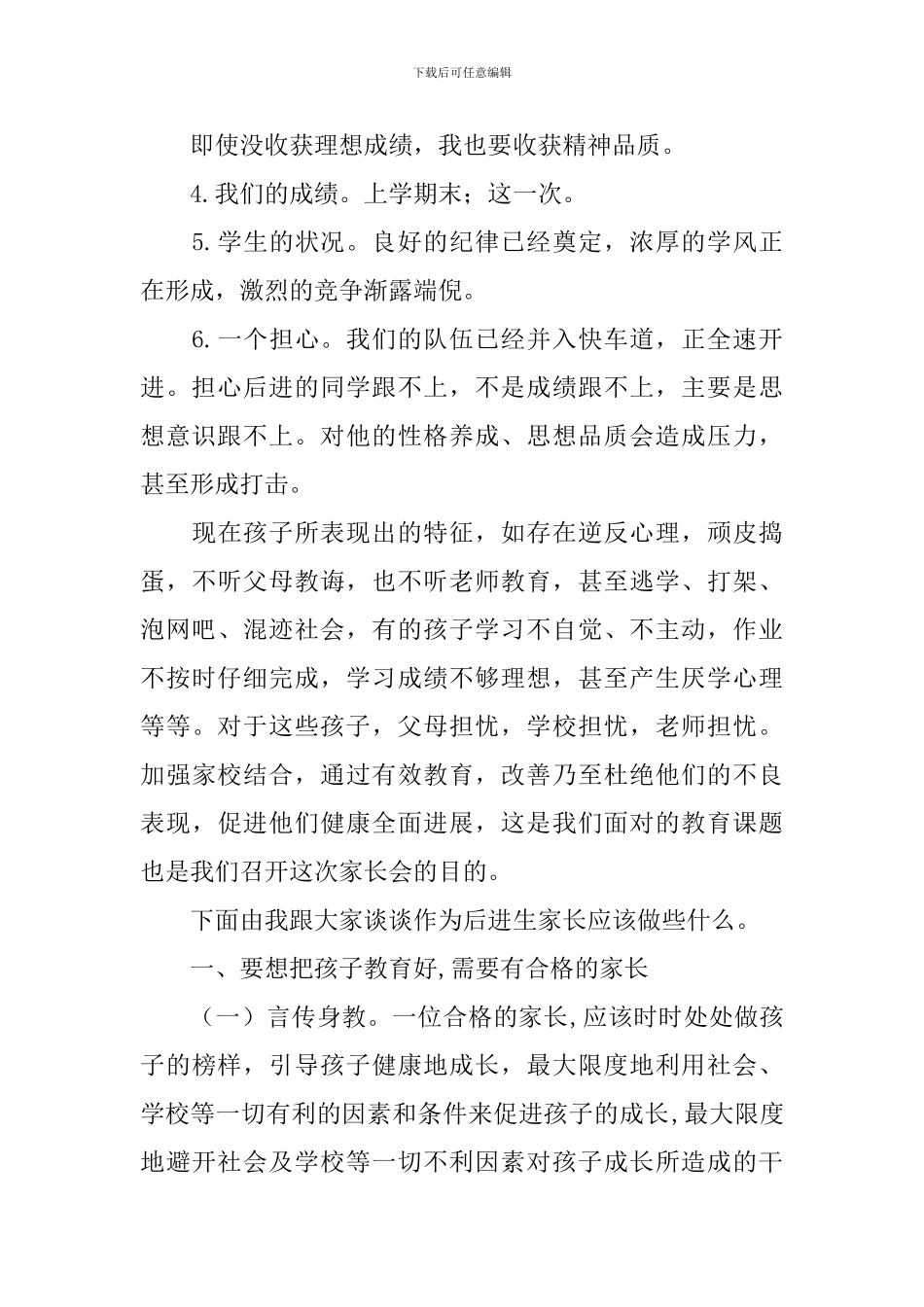 下载后可任意编辑

即使没收获理想成绩，我也要收获精神品质。

4.我们的成绩。上学期末；这一次。

5.学生的状况。良好的纪律已经奠定，浓厚的学风正在形成，激烈的竞争渐露端倪。

6.一个担心。我们的队伍已经并入快车道，正全速开进。担心后进的同学跟不上，不是成绩跟不上，主要是思想意识跟不上。对他的性格养成、思想品质会造成压力，甚至形成打击。

现在孩子所表现出的特征，如存在逆反心理，顽皮捣蛋，不听父母教诲，也不听老师教育，甚至逃学、打架、泡网吧、混迹社会，有的孩子学习不自觉、不主动，作业不按时仔细完成，学习成绩不够理想，甚至产生厌学心理等等。对于这些孩子，父母担忧，学校担忧，老师担忧。加强家校结合，通过有效教育，改善乃至杜绝他们的不良表现，促进他们健康全面进展，这是我们面对的教育课题也是我们召开这次家长会的目的。

下面由我跟大家谈谈作为后进生家长应该做些什么。

一、要想把孩子教育好,需要有合格的家长

（一）言传身教。一位合格的家长,应该时时处处做孩子的榜样，引导孩子健康地成长，最大限度地利用社会、学校等一切有利的因素和条件来促进孩子的成长,最大限度地避开社会及学校等一切不利因素对孩子成长所造成的干